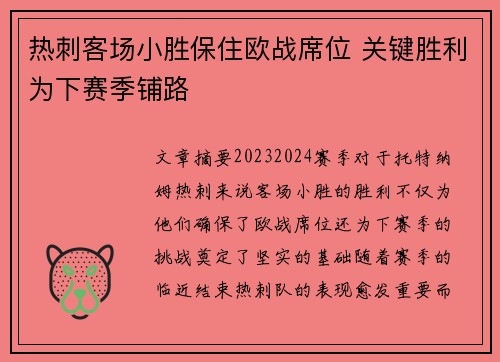 热刺客场小胜保住欧战席位 关键胜利为下赛季铺路

文章摘要20232024赛季对于托特纳姆热刺来说客场小胜的胜利不仅为他们确保了欧战席位还为下赛季的挑战奠定了坚实的基础随着赛季的临近结束热刺队的表现愈发重要而